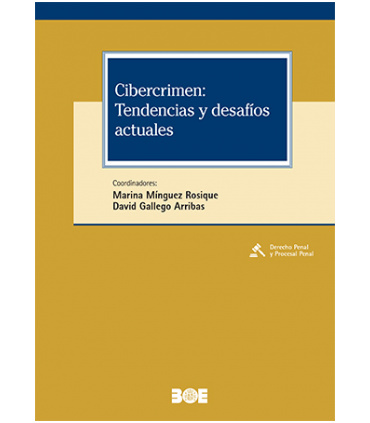 Cibercrimen: Tendencias y desafíos actuales

Coordinadores:
Marina Mínguez Rosique
David Gallego Arribas

Derecho Penal y Procesal Penal

BOE